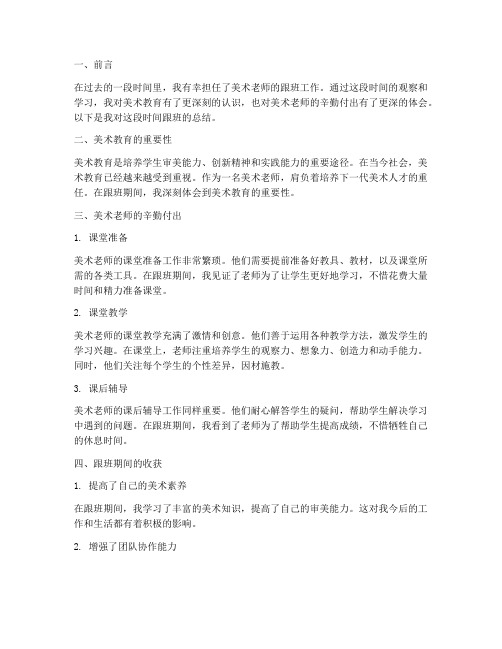 一、前言

在过去的一段时间里，我有幸担任了美术老师的跟班工作。通过这段时间的观察和学习，我对美术教育有了更深刻的认识，也对美术老师的辛勤付出有了更深的体会。以下是我对这段时间跟班的总结。

二、美术教育的重要性

美术教育是培养学生审美能力、创新精神和实践能力的重要途径。在当今社会，美术教育已经越来越受到重视。作为一名美术老师，肩负着培养下一代美术人才的重任。在跟班期间，我深刻体会到美术教育的重要性。

三、美术老师的辛勤付出

1. 课堂准备

美术老师的课堂准备工作非常繁琐。他们需要提前准备好教具、教材，以及课堂所需的各类工具。在跟班期间，我见证了老师为了让学生更好地学习，不惜花费大量时间和精力准备课堂。

2. 课堂教学

美术老师的课堂教学充满了激情和创意。他们善于运用各种教学方法，激发学生的学习兴趣。在课堂上，老师注重培养学生的观察力、想象力、创造力和动手能力。同时，他们关注每个学生的个性差异，因材施教。

3. 课后辅导

美术老师的课后辅导工作同样重要。他们耐心解答学生的疑问，帮助学生解决学习中遇到的问题。在跟班期间，我看到了老师为了帮助学生提高成绩，不惜牺牲自己的休息时间。

四、跟班期间的收获

1. 提高了自己的美术素养

在跟班期间，我学习了丰富的美术知识，提高了自己的审美能力。这对我今后的工作和生活都有着积极的影响。

2. 增强了团队协作能力